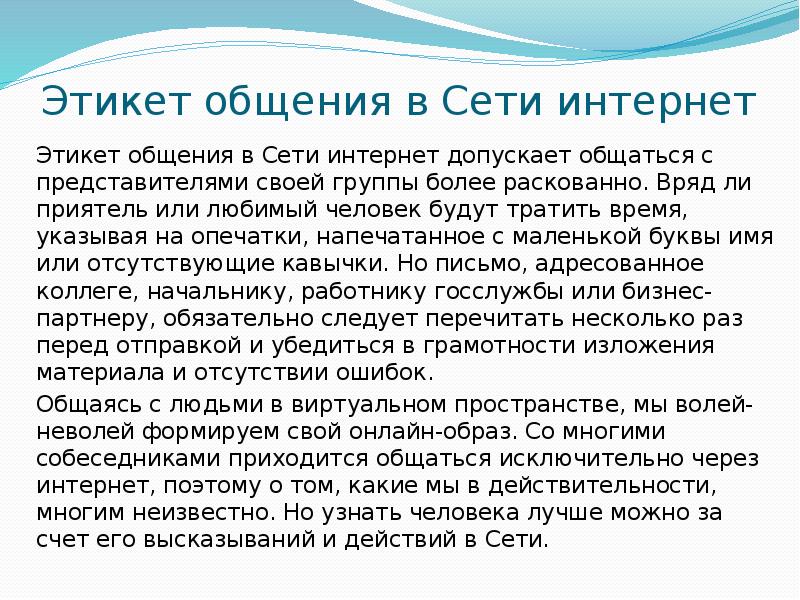 Этикет общения в Сети интернет

Этикет общения в Сети интернет допускает общаться с представителями своей группы более раскованно. Вряд ли приятель или любимый человек будут тратить время, указывая на опечатки, напечатанное с маленькой буквы имя или отсутствующие кавычки. Но письмо, адресованное коллеге, начальнику, работнику госслужбы или бизнес-партнеру, обязательно следует перечитать несколько раз перед отправкой и убедиться в грамотности изложения материала и отсутствии ошибок.

Общаясь с людьми в виртуальном пространстве, мы волей-неволей формируем свой онлайн-образ. Со многими собеседниками приходится общаться исключительно через интернет, поэтому о том, какие мы в действительности, многим неизвестно. Но узнать человека лучше можно за счет его высказываний и действий в Сети.